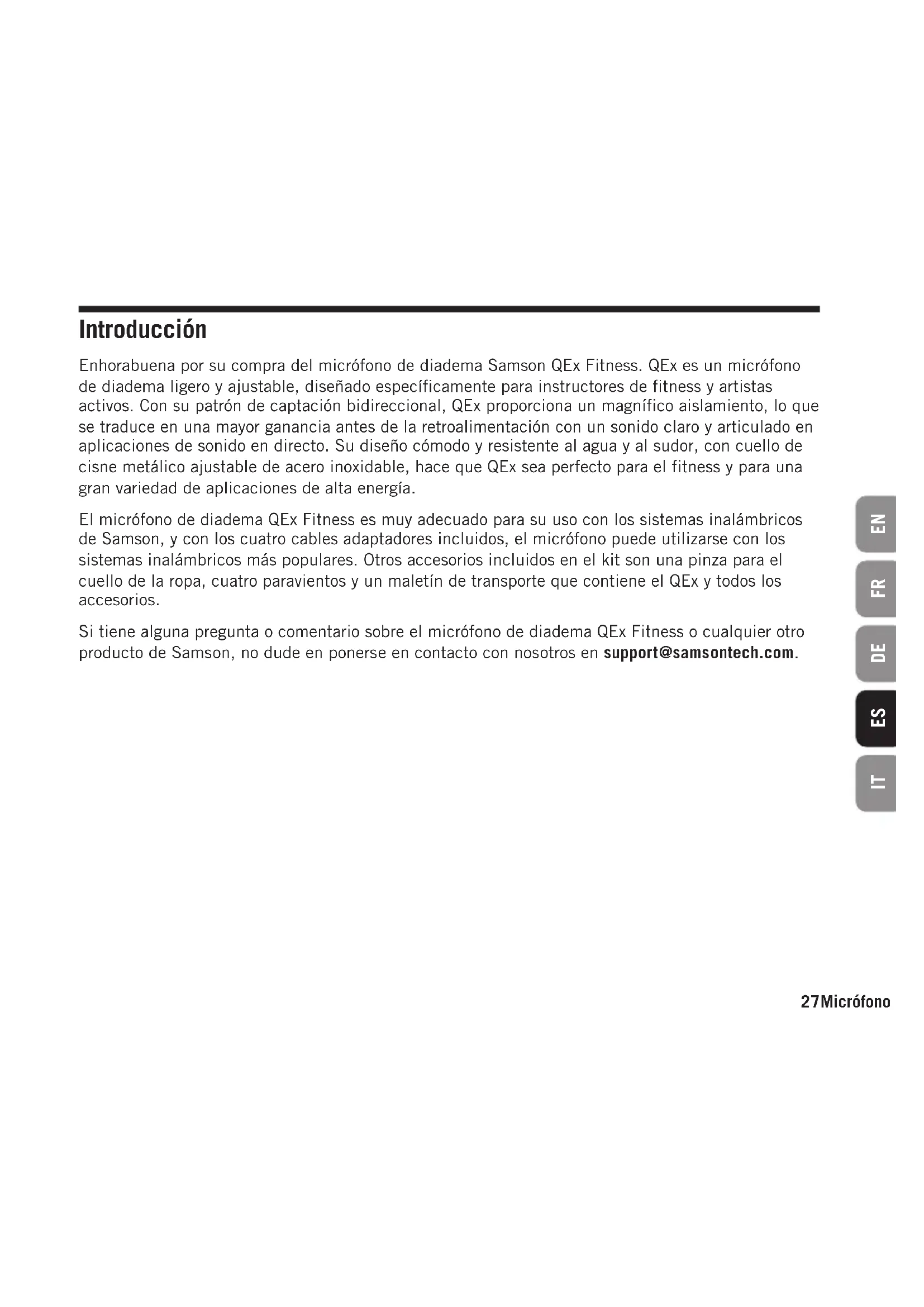 Introducción

Enhorabuena por su compra del micrófono de diadema Samson QEx Fitness. QEx es un micrófono de diadema ligero y ajustable, diseñado específicamente para instructores de fitness y artistas activos. Con su patrón de captación bidireccional, QEx proporciona un magnífico aislamiento, lo que se traduce en una mayor ganancia antes de la retroalimentación con un sonido claro y articulado en aplicaciones de sonido en directo. Su diseño cómodo y resistente al agua y al sudor, con cuello de cisne metálico ajustable de acero inoxidable, hace que QEx sea perfecto para el fitness y para una gran variedad de aplicaciones de alta energía.

El micrófono de diadema QEx Fitness es muy adecuado para su uso con los sistemas inalámbricos de Samson, y con los cuatro cables adaptadores incluidos, el micrófono puede utilizarse con los sistemas inalámbricos más populares. Otros accesorios incluidos en el kit son una pinza para el cuello de la ropa, cuatro paravientos y un maletín de transporte que contiene el QEx y todos los accesorios.

Si tiene alguna pregunta o comentario sobre el micrófono de diadema QEx Fitness o cualquier otro producto de Samson, no dude en ponerse en contacto con nosotros en support@samsontech.com.

EN
FR
DE
ES
IT

27Micrófono